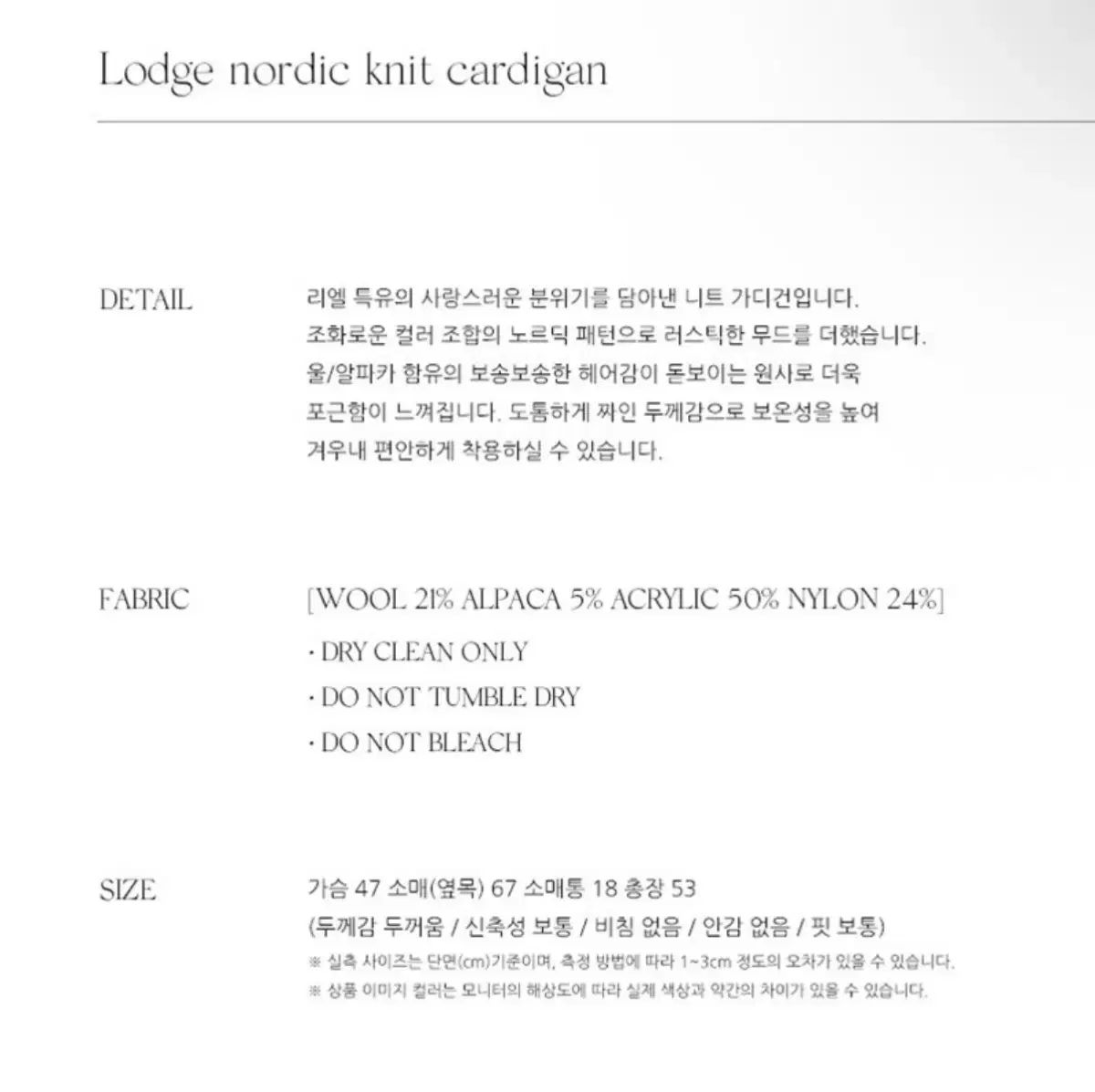 Lodge nordic knit cardigan

DETAIL

리엘 특유의 사랑스러운 분위기를 담아낸 니트 가디건입니다. 조화로운 컬러 조합의 노르딕 패턴으로 러스틱한 무드를 더했습니다. 울/알파카 함유의 보송보송한 헤어감이 돋보이는 원사로 더욱 포근함이 느껴집니다. 도톰하게 짜인 두께감으로 보온성을 높여 겨우내 편안하게 착용하실 수 있습니다.

FABRIC

[WOOL 21% ALPACA 5% ACRYLIC 50% NYLON 24%]

• DRY CLEAN ONLY
• DO NOT TUMBLE DRY
• DO NOT BLEACH

SIZE

가슴 47 소매(옆목) 67 소매통 18 총장 53
(두께감 두꺼움 / 신축성 보통 / 비침 없음 / 안감 없음 / 핏 보통)
※ 실측 사이즈는 단면(cm)기준이며, 측정 방법에 따라 1~3cm 정도의 오차가 있을 수 있습니다.
※ 상품 이미지 컬러는 모니터의 해상도에 따라 실제 색상과 약간의 차이가 있을 수 있습니다.